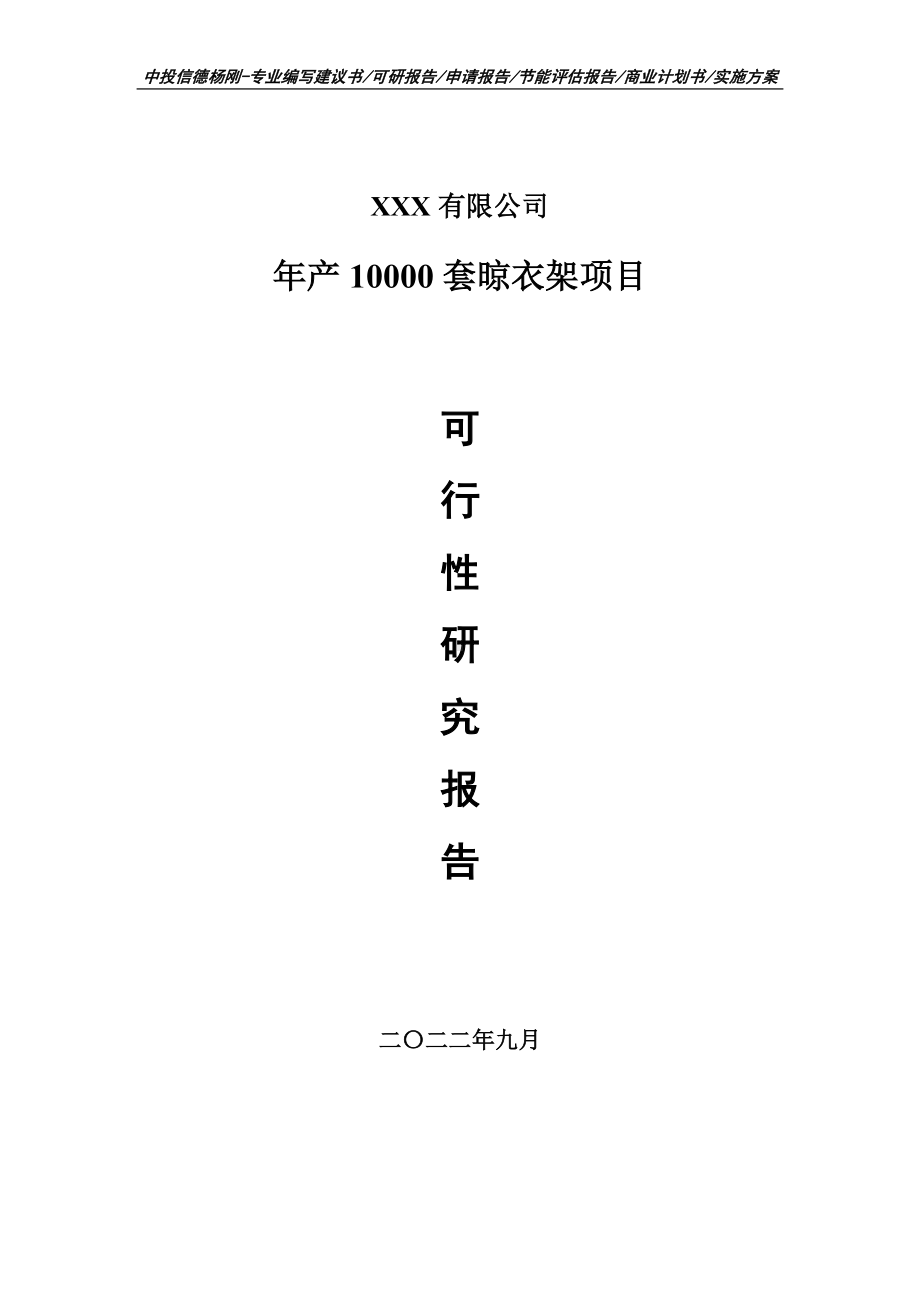 中投信德杨刚-专业编写建议书/可研报告/申请报告/节能评估报告/商业计划书/实施方案

XXX 有限公司

年产 10000 套晾衣架项目

可
行
性
研
究
报
告

二〇二二年九月